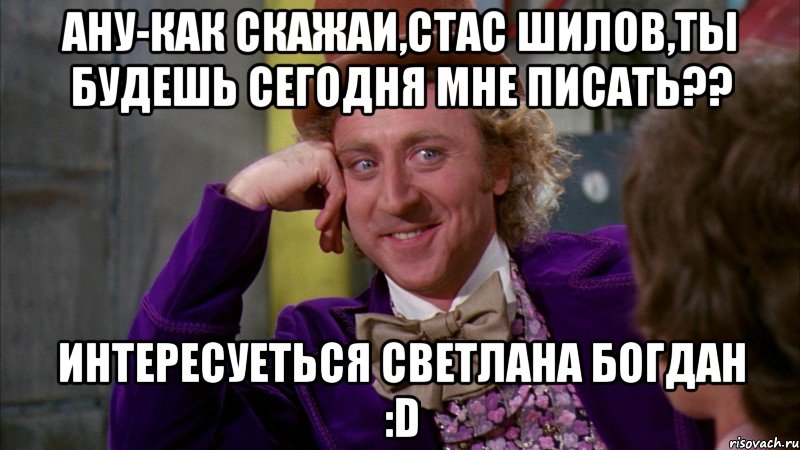 АНУ-КАК СКАЖАИ,СТАС ШИЛОВ,ТЫ БУДЕШЬ СЕГОДНЯ МНЕ ПИСАТЬ??

ИНТЕРЕСУЕТЬСЯ СВЕТЛАНА БОГДАН :D

risovach.ru